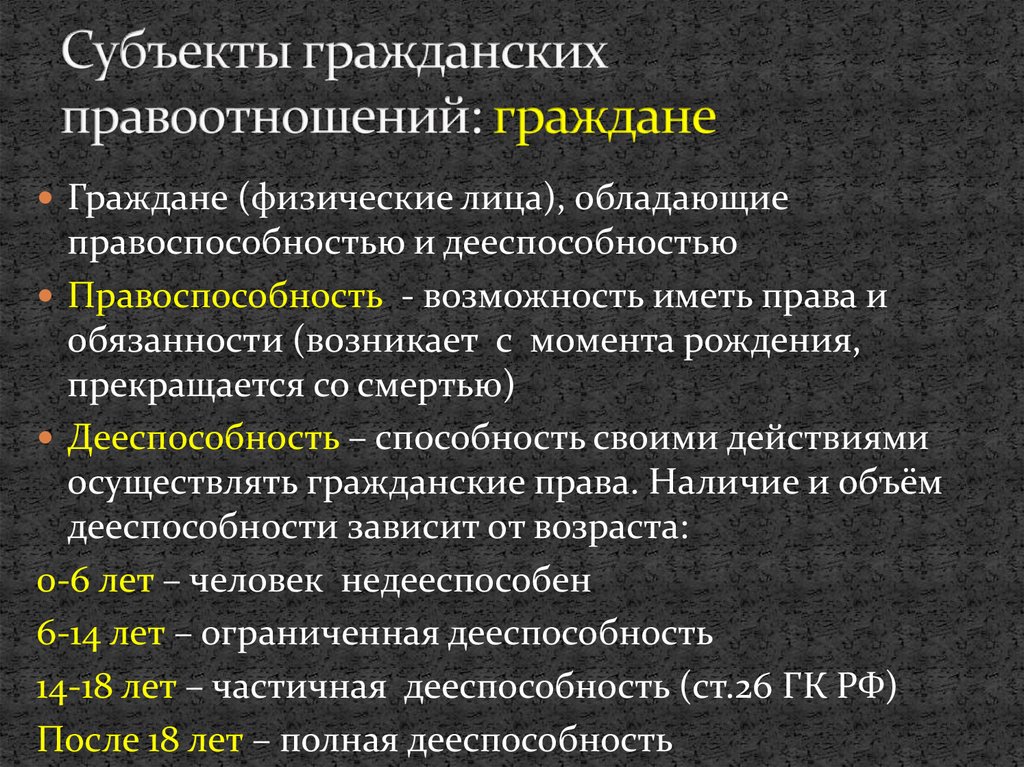 Субъекты гражданских правоотношений: граждане

Граждане (физические лица), обладающие правоспособностью и дееспособностью

Правоспособность - возможность иметь права и обязанности (возникает с момента рождения, прекращается со смертью)

Дееспособность – способность своими действиями осуществлять гражданские права. Наличие и объём дееспособности зависит от возраста:

0-6 лет – человек недееспособен

6-14 лет – ограниченная дееспособность

14-18 лет – частичная дееспособность (ст.26 ГК РФ)

После 18 лет – полная дееспособность